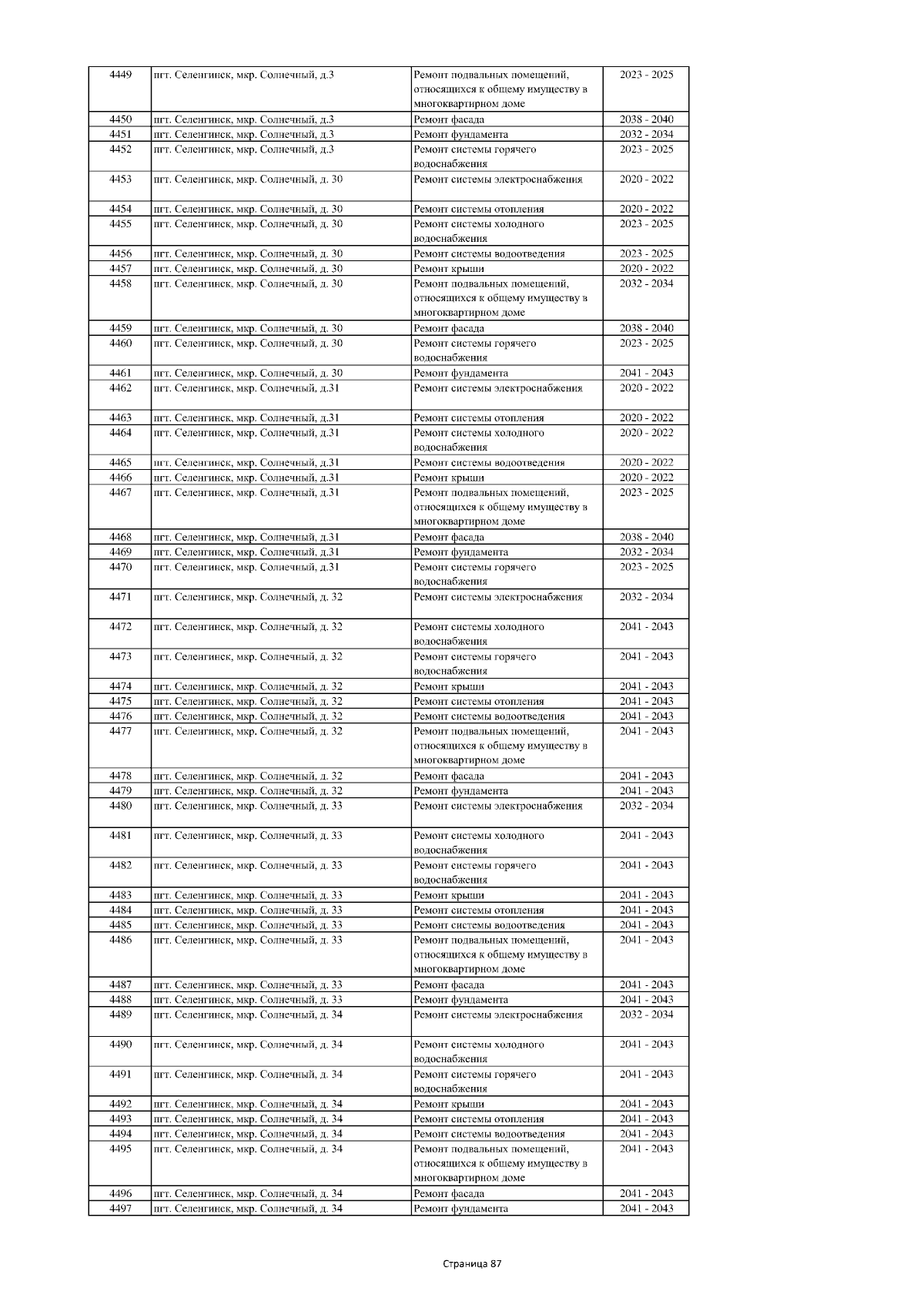 | 4449 | пгт. Селенгинск, мкр. Солнечный, д.3 | Ремонт подвальных помещений, относящихся к общему имуществу в многоквартирном доме | 2023 - 2025 |
|---|---|---|---|
| 4450 | пгт. Селенгинск, мкр. Солнечный, д.3 | Ремонт фасада | 2038 - 2040 |
| 4451 | пгт. Селенгинск, мкр. Солнечный, д.3 | Ремонт фундамента | 2032 - 2034 |
| 4452 | пгт. Селенгинск, мкр. Солнечный, д.3 | Ремонт системы горячего водоснабжения | 2023 - 2025 |
| 4453 | пгт. Селенгинск, мкр. Солнечный, д. 30 | Ремонт системы электроснабжения | 2020 - 2022 |
| 4454 | пгт. Селенгинск, мкр. Солнечный, д. 30 | Ремонт системы отопления | 2020 - 2022 |
| 4455 | пгт. Селенгинск, мкр. Солнечный, д. 30 | Ремонт системы холодного водоснабжения | 2023 - 2025 |
| 4456 | пгт. Селенгинск, мкр. Солнечный, д. 30 | Ремонт системы водоотведения | 2023 - 2025 |
| 4457 | пгт. Селенгинск, мкр. Солнечный, д. 30 | Ремонт крыши | 2020 - 2022 |
| 4458 | пгт. Селенгинск, мкр. Солнечный, д. 30 | Ремонт подвальных помещений, относящихся к общему имуществу в многоквартирном доме | 2032 - 2034 |
| 4459 | пгт. Селенгинск, мкр. Солнечный, д. 30 | Ремонт фасада | 2038 - 2040 |
| 4460 | пгт. Селенгинск, мкр. Солнечный, д. 30 | Ремонт системы горячего водоснабжения | 2023 - 2025 |
| 4461 | пгт. Селенгинск, мкр. Солнечный, д. 30 | Ремонт фундамента | 2041 - 2043 |
| 4462 | пгт. Селенгинск, мкр. Солнечный, д.31 | Ремонт системы электроснабжения | 2020 - 2022 |
| 4463 | пгт. Селенгинск, мкр. Солнечный, д.31 | Ремонт системы отопления | 2020 - 2022 |
| 4464 | пгт. Селенгинск, мкр. Солнечный, д.31 | Ремонт системы холодного водоснабжения | 2020 - 2022 |
| 4465 | пгт. Селенгинск, мкр. Солнечный, д.31 | Ремонт системы водоотведения | 2020 - 2022 |
| 4466 | пгт. Селенгинск, мкр. Солнечный, д.31 | Ремонт крыши | 2020 - 2022 |
| 4467 | пгт. Селенгинск, мкр. Солнечный, д.31 | Ремонт подвальных помещений, относящихся к общему имуществу в многоквартирном доме | 2023 - 2025 |
| 4468 | пгт. Селенгинск, мкр. Солнечный, д.31 | Ремонт фасада | 2038 - 2040 |
| 4469 | пгт. Селенгинск, мкр. Солнечный, д.31 | Ремонт фундамента | 2032 - 2034 |
| 4470 | пгт. Селенгинск, мкр. Солнечный, д.31 | Ремонт системы горячего водоснабжения | 2023 - 2025 |
| 4471 | пгт. Селенгинск, мкр. Солнечный, д. 32 | Ремонт системы электроснабжения | 2032 - 2034 |
| 4472 | пгт. Селенгинск, мкр. Солнечный, д. 32 | Ремонт системы холодного водоснабжения | 2041 - 2043 |
| 4473 | пгт. Селенгинск, мкр. Солнечный, д. 32 | Ремонт системы горячего водоснабжения | 2041 - 2043 |
| 4474 | пгт. Селенгинск, мкр. Солнечный, д. 32 | Ремонт крыши | 2041 - 2043 |
| 4475 | пгт. Селенгинск, мкр. Солнечный, д. 32 | Ремонт системы отопления | 2041 - 2043 |
| 4476 | пгт. Селенгинск, мкр. Солнечный, д. 32 | Ремонт системы водоотведения | 2041 - 2043 |
| 4477 | пгт. Селенгинск, мкр. Солнечный, д. 32 | Ремонт подвальных помещений, относящихся к общему имуществу в многоквартирном доме | 2041 - 2043 |
| 4478 | пгт. Селенгинск, мкр. Солнечный, д. 32 | Ремонт фасада | 2041 - 2043 |
| 4479 | пгт. Селенгинск, мкр. Солнечный, д. 32 | Ремонт фундамента | 2041 - 2043 |
| 4480 | пгт. Селенгинск, мкр. Солнечный, д. 33 | Ремонт системы электроснабжения | 2032 - 2034 |
| 4481 | пгт. Селенгинск, мкр. Солнечный, д. 33 | Ремонт системы холодного водоснабжения | 2041 - 2043 |
| 4482 | пгт. Селенгинск, мкр. Солнечный, д. 33 | Ремонт системы горячего водоснабжения | 2041 - 2043 |
| 4483 | пгт. Селенгинск, мкр. Солнечный, д. 33 | Ремонт крыши | 2041 - 2043 |
| 4484 | пгт. Селенгинск, мкр. Солнечный, д. 33 | Ремонт системы отопления | 2041 - 2043 |
| 4485 | пгт. Селенгинск, мкр. Солнечный, д. 33 | Ремонт системы водоотведения | 2041 - 2043 |
| 4486 | пгт. Селенгинск, мкр. Солнечный, д. 33 | Ремонт подвальных помещений, относящихся к общему имуществу в многоквартирном доме | 2041 - 2043 |
| 4487 | пгт. Селенгинск, мкр. Солнечный, д. 33 | Ремонт фасада | 2041 - 2043 |
| 4488 | пгт. Селенгинск, мкр. Солнечный, д. 33 | Ремонт фундамента | 2041 - 2043 |
| 4489 | пгт. Селенгинск, мкр. Солнечный, д. 34 | Ремонт системы электроснабжения | 2032 - 2034 |
| 4490 | пгт. Селенгинск, мкр. Солнечный, д. 34 | Ремонт системы холодного водоснабжения | 2041 - 2043 |
| 4491 | пгт. Селенгинск, мкр. Солнечный, д. 34 | Ремонт системы горячего водоснабжения | 2041 - 2043 |
| 4492 | пгт. Селенгинск, мкр. Солнечный, д. 34 | Ремонт крыши | 2041 - 2043 |
| 4493 | пгт. Селенгинск, мкр. Солнечный, д. 34 | Ремонт системы отопления | 2041 - 2043 |
| 4494 | пгт. Селенгинск, мкр. Солнечный, д. 34 | Ремонт системы водоотведения | 2041 - 2043 |
| 4495 | пгт. Селенгинск, мкр. Солнечный, д. 34 | Ремонт подвальных помещений, относящихся к общему имуществу в многоквартирном доме | 2041 - 2043 |
| 4496 | пгт. Селенгинск, мкр. Солнечный, д. 34 | Ремонт фасада | 2041 - 2043 |
| 4497 | пгт. Селенгинск, мкр. Солнечный, д. 34 | Ремонт фундамента | 2041 - 2043 |

Страница 87